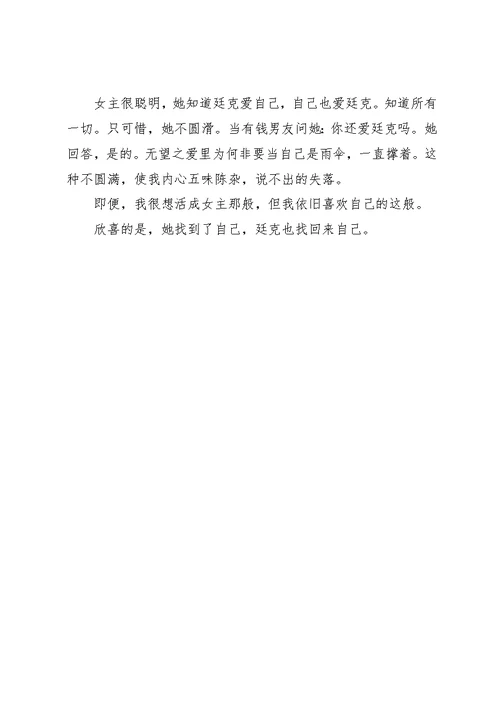 女主很聪明，她知道廷克爱自己，自己也爱廷克。知道所有一切。只可惜，她不圆滑。当有钱男友问她：你还爱廷克吗。她回答，是的。无望之爱里为何非要当自己是雨伞，一直撑着。这种不圆满，使我内心五味陈杂，说不出的失落。

即便，我很想活成女主那般，但我依旧喜欢自己的这般。

欣喜的是，她找到了自己，廷克也找回来自己。